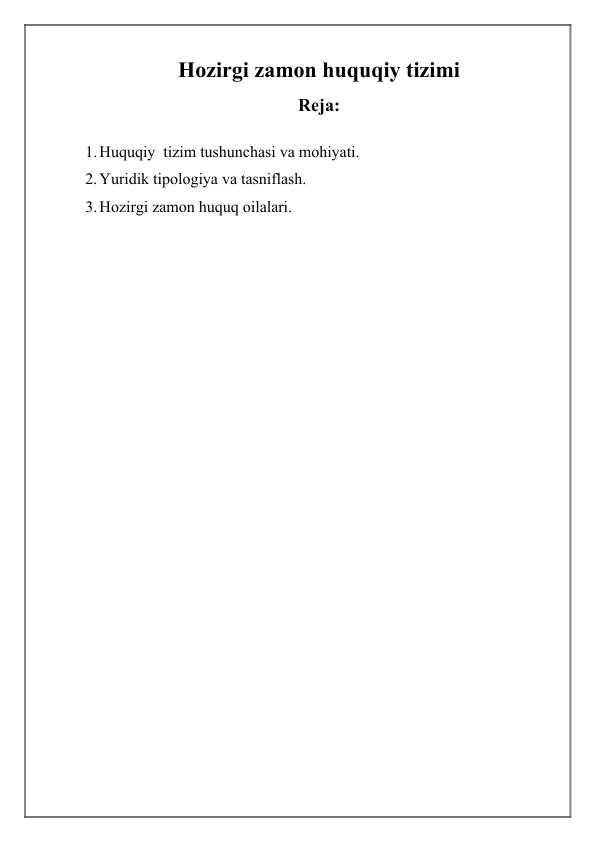 Hozirgi zamon huquqiy tizimi

Reja:

1. Huquqiy tizim tushunchasi va mohiyati.
2. Yuridik tipologiya va tasniflash.
3. Hozirgi zamon huquq oilalari.